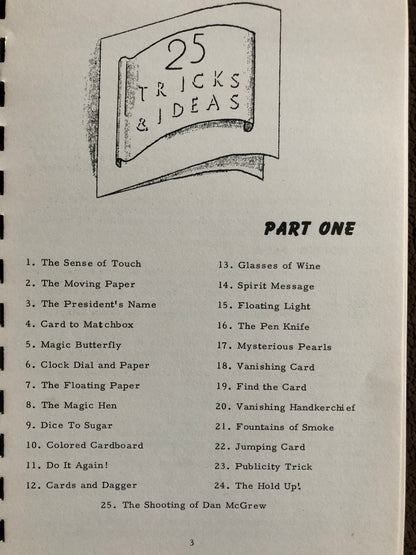 25 TRICKS & IDEAS

PART ONE

1. The Sense of Touch
2. The Moving Paper
3. The President's Name
4. Card to Matchbox
5. Magic Butterfly
6. Clock Dial and Paper
7. The Floating Paper
8. The Magic Hen
9. Dice To Sugar
10. Colored Cardboard
11. Do It Again!
12. Cards and Dagger

13. Glasses of Wine
14. Spirit Message
15. Floating Light
16. The Pen Knife
17. Mysterious Pearls
18. Vanishing Card
19. Find the Card
20. Vanishing Handkerchief
21. Fountains of Smoke
22. Jumping Card
23. Publicity Trick
24. The Hold Up!

25. The Shooting of Dan McGrew

3